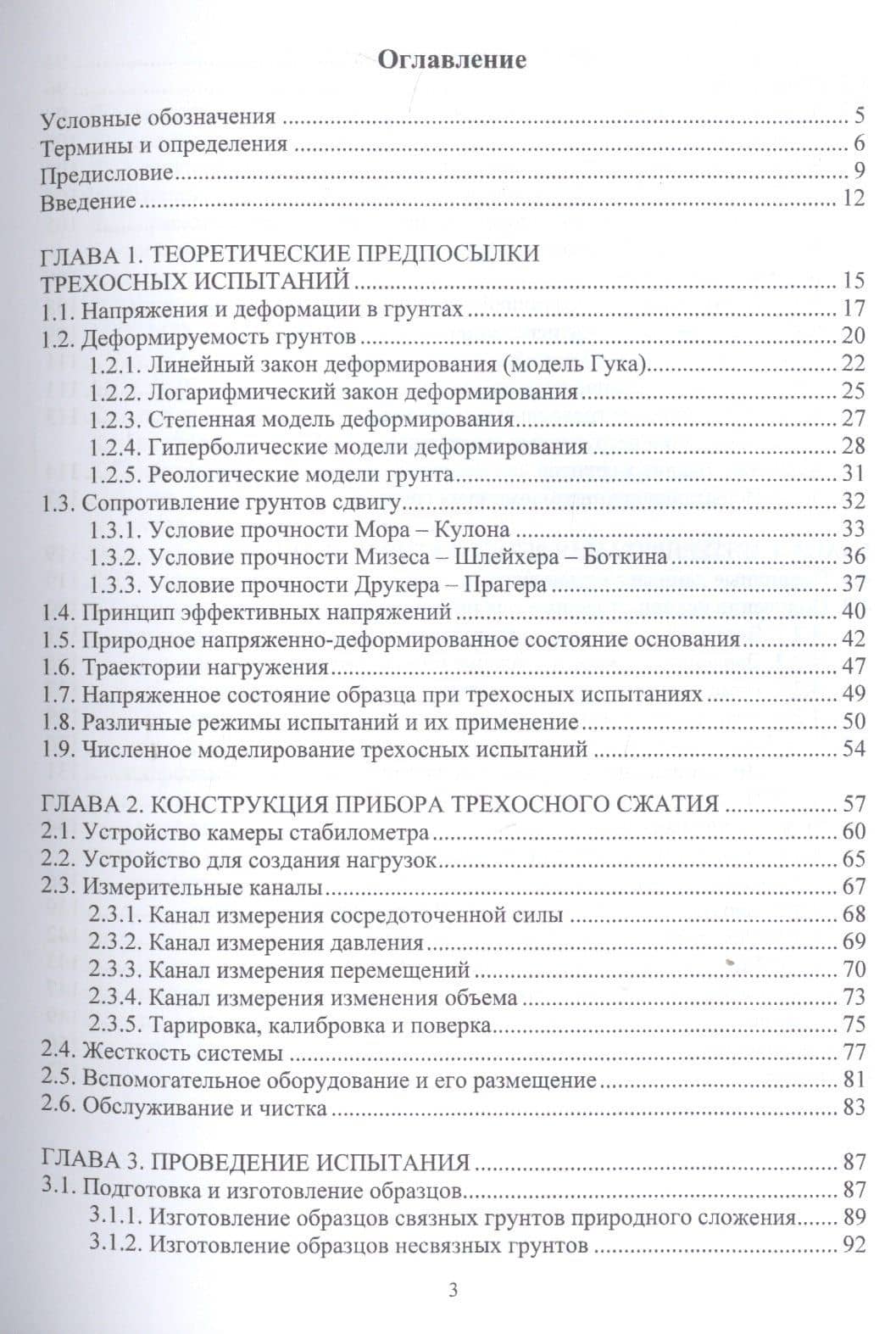 Оглавление

Условные обозначения 5
Термины и определения 6
Предисловие 9
Введение 12

ГЛАВА 1. ТЕОРЕТИЧЕСКИЕ ПРЕДПОСЫЛКИ ТРЕХОСНЫХ ИСПЫТАНИЙ 15
1.1. Напряжения и деформации в грунтах 17
1.2. Деформируемость грунтов 20
1.2.1. Линейный закон деформирования (модель Гука) 22
1.2.2. Логарифмический закон деформирования 25
1.2.3. Степенная модель деформирования 27
1.2.4. Гиперболические модели деформирования 28
1.2.5. Реологические модели грунта 31
1.3. Сопротивление грунтов сдвигу 32
1.3.1. Условие прочности Мора – Кулона 33
1.3.2. Условие прочности Мизеса – Шлейхера – Боткина 36
1.3.3. Условие прочности Друкера – Прагера 37
1.4. Принцип эффективных напряжений 40
1.5. Природное напряженно-деформированное состояние основания 42
1.6. Траектории нагружения 47
1.7. Напряженное состояние образца при трехосных испытаниях 49
1.8. Различные режимы испытаний и их применение 50
1.9. Численное моделирование трехосных испытаний 54

ГЛАВА 2. КОНСТРУКЦИЯ ПРИБОРА ТРЕХОСНОГО СЖАТИЯ 57
2.1. Устройство камеры стабилометра 60
2.2. Устройство для создания нагрузок 65
2.3. Измерительные каналы 67
2.3.1. Канал измерения сосредоточенной силы 68
2.3.2. Канал измерения давления 69
2.3.3. Канал измерения перемещений 70
2.3.4. Канал измерения изменения объема 73
2.3.5. Тарировка, калибровка и поверка 75
2.4. Жесткость системы 77
2.5. Вспомогательное оборудование и его размещение 81
2.6. Обслуживание и чистка 83

ГЛАВА 3. ПРОВЕДЕНИЕ ИСПЫТАНИЯ 87
3.1. Подготовка и изготовление образцов 87
3.1.1. Изготовление образцов связных грунтов природного сложения 89
3.1.2. Изготовление образцов несвязных грунтов 92

3